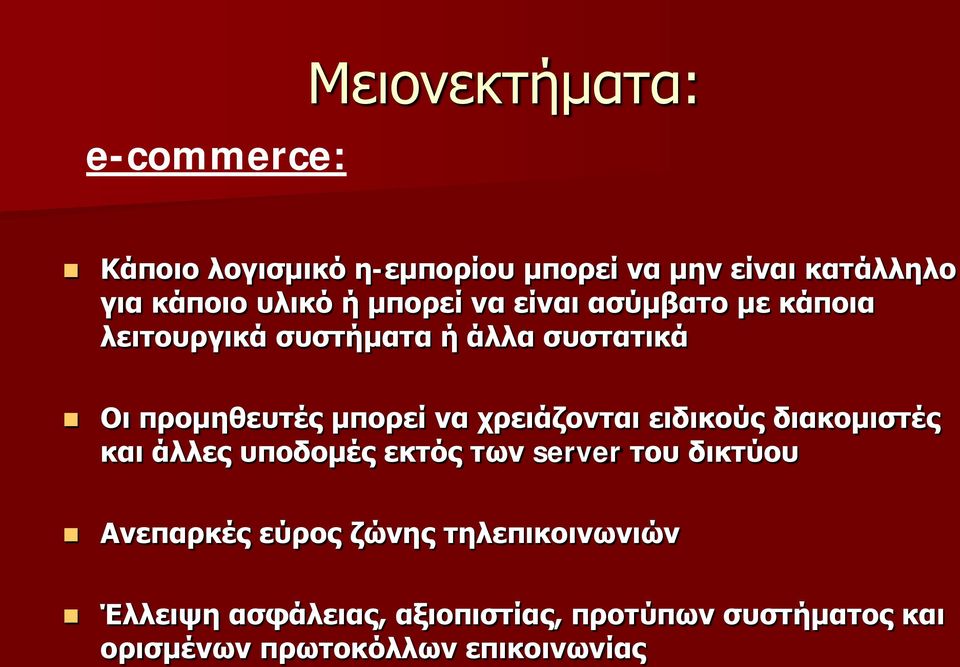 Μειονεκτήματα:

e-commerce:

Κάποιο λογισμικό η-εμπορίου μπορεί να μην είναι κατάλληλο για κάποιο υλικό ή μπορεί να είναι ασύμβατο με κάποια λειτουργικά συστήματα ή άλλα συστατικά

Οι προμηθευτές μπορεί να χρειάζονται ειδικούς διακομιστές και άλλες υποδομές εκτός των server του δικτύου

Ανεπαρκές εύρος ζώνης τηλεπικοινωνιών

Έλλειψη ασφάλειας, αξιοπιστίας, προτύπων συστήματος και ορισμένων πρωτοκόλλων επικοινωνίας